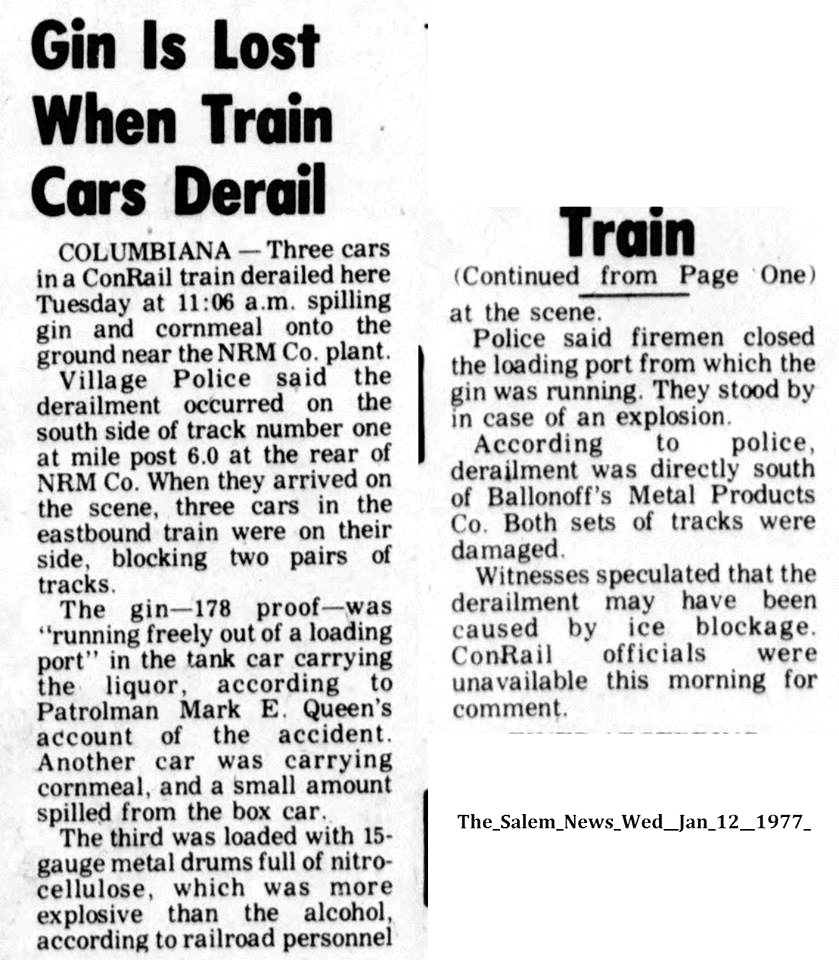 Gin Is Lost When Train Cars Derail

COLUMBIANA — Three cars in a ConRail train derailed here Tuesday at 11:06 a.m. spilling gin and cornmeal onto the ground near the NRM Co. plant.

Village Police said the derailment occurred on the south side of track number one at mile post 6.0 at the rear of NRM Co. When they arrived on the scene, three cars in the eastbound train were on their side, blocking two pairs of tracks.

The gin—178 proof—was "running freely out of a loading port" in the tank car carrying the liquor, according to Patrolman Mark E. Queen's account of the accident. Another car was carrying cornmeal, and a small amount spilled from the box car.

The third was loaded with 15-gauge metal drums full of nitrocellulose, which was more explosive than the alcohol, according to railroad personnel

Train

(Continued from Page One)

at the scene.

Police said firemen closed the loading port from which the gin was running. They stood by in case of an explosion.

According to police, derailment was directly south of Ballonoff's Metal Products Co. Both sets of tracks were damaged.

Witnesses speculated that the derailment may have been caused by ice blockage. ConRail officials were unavailable this morning for comment.

The_Salem_News_Wed_Jan_12_1977_